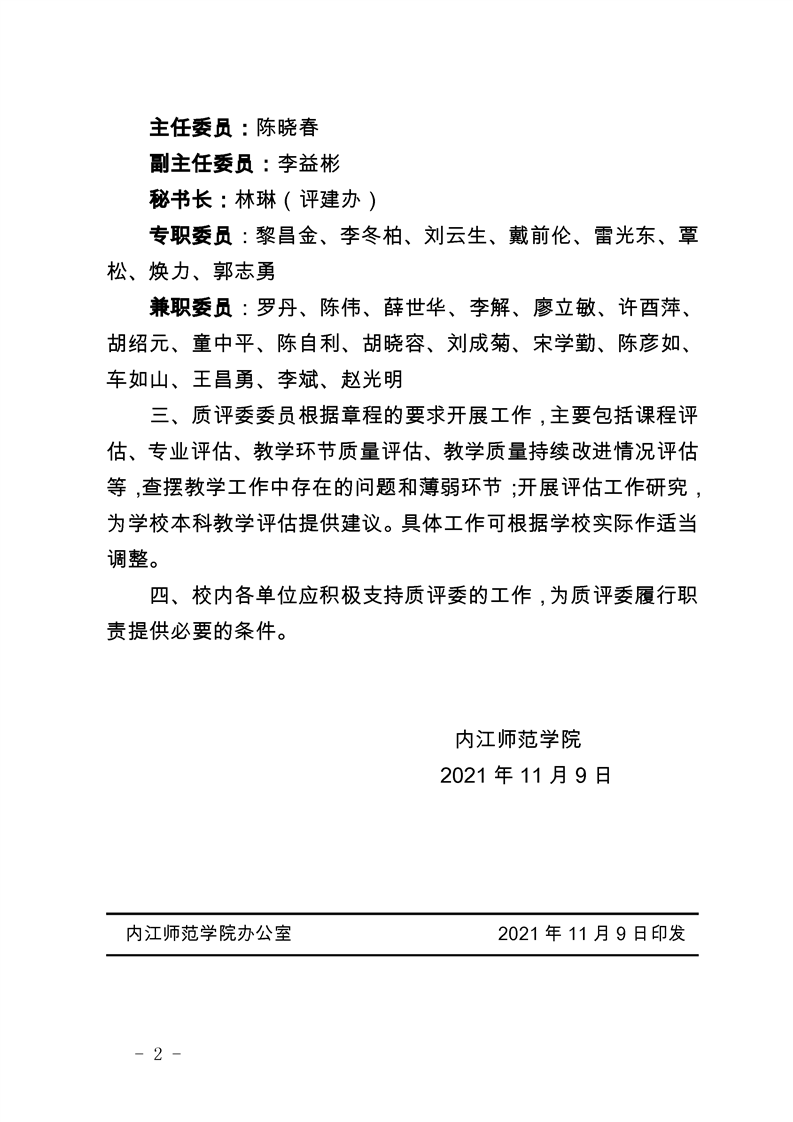 主任委员：陈晓春

副主任委员：李益彬

秘书长：林琳（评建办）

专职委员：黎昌金、李冬柏、刘云生、戴前伦、雷光东、覃松、焕力、郭志勇

兼职委员：罗丹、陈伟、薛世华、李解、廖立敏、许酉萍、胡绍元、童中平、陈自利、胡晓容、刘成菊、宋学勤、陈彦如、车如山、王昌勇、李斌、赵光明

三、质评委委员根据章程的要求开展工作，主要包括课程评估、专业评估、教学环节质量评估、教学质量持续改进情况评估等，查摆教学工作中存在的问题和薄弱环节；开展评估工作研究，为学校本科教学评估提供建议。具体工作可根据学校实际作适当调整。

四、校内各单位应积极支持质评委的工作，为质评委履行职责提供必要的条件。

内江师范学院

2021 年 11 月 9 日

内江师范学院办公室　　2021 年 11 月 9 日印发

- 2 -